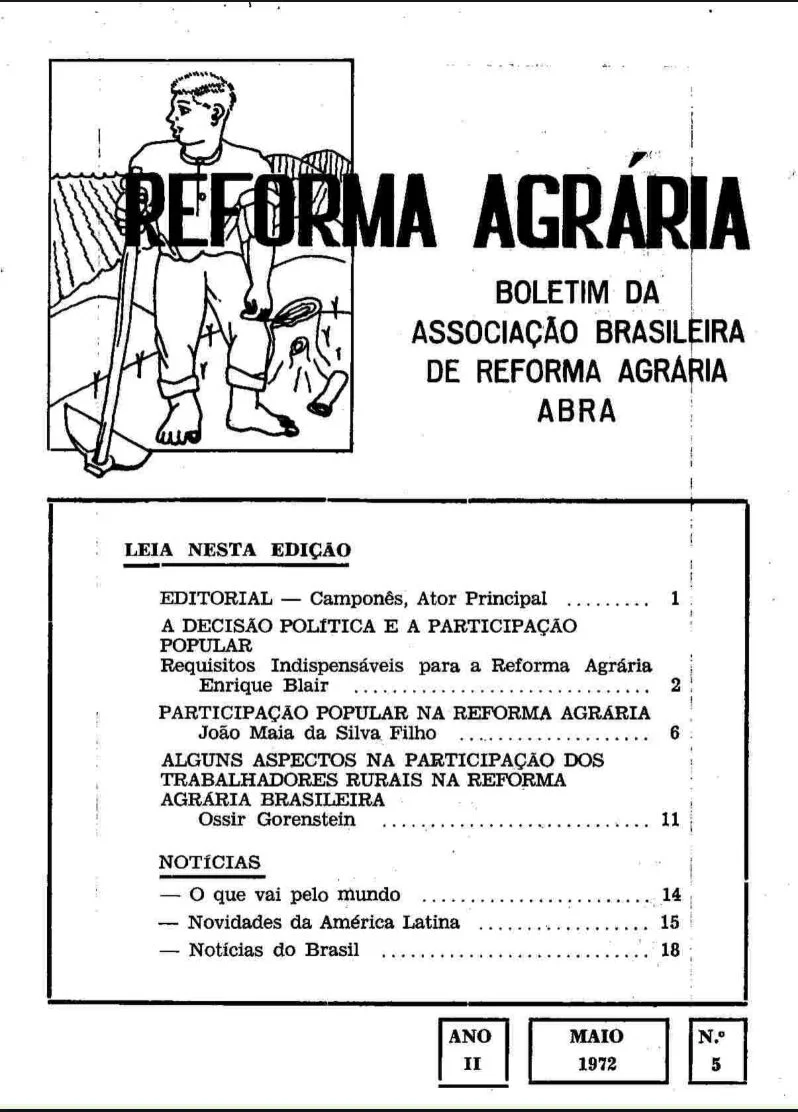 REFORMA AGRÁRIA

BOLETIM DA
ASSOCIAÇÃO BRASILEIRA
DE REFORMA AGRÁRIA
ABRA

LEIA NESTA EDIÇÃO

EDITORIAL — Camponês, Ator Principal 1

A DECISÃO POLÍTICA E A PARTICIPAÇÃO POPULAR
Requisitos Indispensáveis para a Reforma Agrária
Enrique Blair 2

PARTICIPAÇÃO POPULAR NA REFORMA AGRÁRIA
João Maia da Silva Filho 6

ALGUNS ASPECTOS NA PARTICIPAÇÃO DOS TRABALHADORES RURAIS NA REFORMA AGRÁRIA BRASILEIRA
Ossir Gorenstein 11

NOTÍCIAS

— O que vai pelo mundo 14
— Novidades da América Latina 15
— Notícias do Brasil 18

ANO
II

MAIO
1972

N.º
5